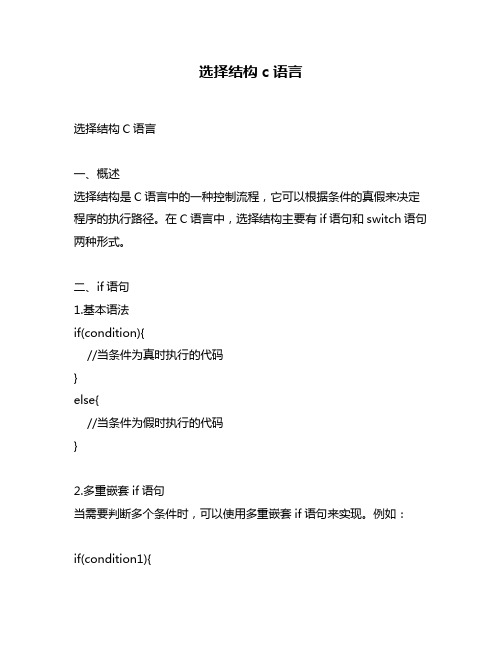 选择结构 c 语言

选择结构 C 语言

一、概述
选择结构是 C 语言中的一种控制流程，它可以根据条件的真假来决定程序的执行路径。在 C 语言中，选择结构主要有 if 语句和 switch 语句两种形式。

二、if 语句
1.基本语法
if(condition){
  //当条件为真时执行的代码
}
else{
  //当条件为假时执行的代码
}

2.多重嵌套 if 语句
当需要判断多个条件时，可以使用多重嵌套 if 语句来实现。例如：

if(condition1){